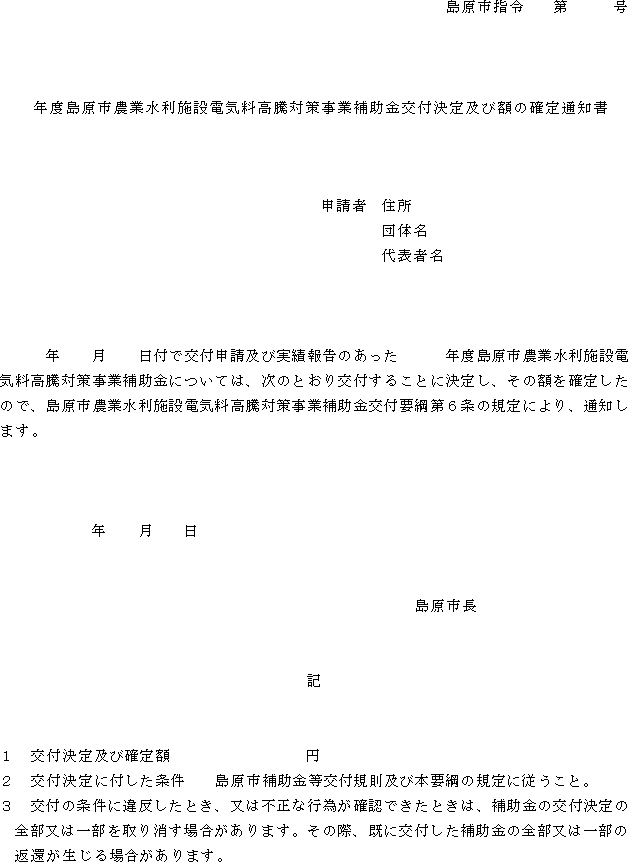 島原市指令　　第　　　号

年度島原市農業水利施設電気料高騰対策事業補助金交付決定及び額の確定通知書

申請者　住所
団体名
代表者名

年　　月　　日付で交付申請及び実績報告のあった　　　年度島原市農業水利施設電気料高騰対策事業補助金については、次のとおり交付することに決定し、その額を確定したので、島原市農業水利施設電気料高騰対策事業補助金交付要綱第６条の規定により、通知します。

年　　月　　日

島原市長

記

１　交付決定及び確定額　　　　　　　円
２　交付決定に付した条件　　島原市補助金等交付規則及び本要綱の規定に従うこと。
３　交付の条件に違反したとき、又は不正な行為が確認できたときは、補助金の交付決定の全部又は一部を取り消す場合があります。その際、既に交付した補助金の全部又は一部の返還が生じる場合があります。